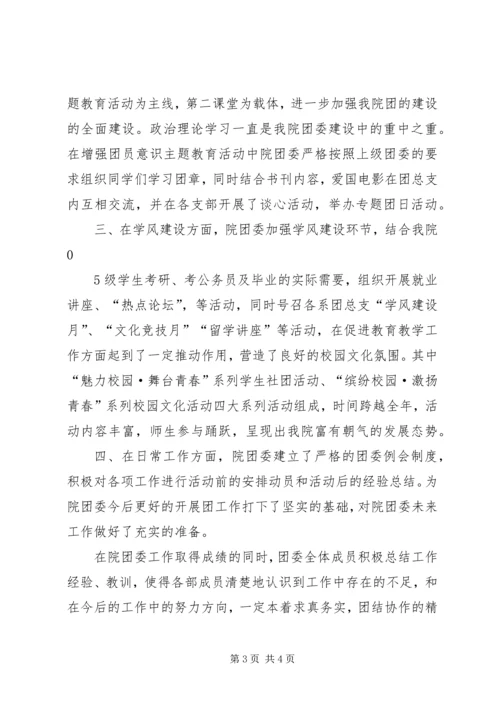 题教育活动为主线，第二课堂为载体，进一步加强我院团的建设的全面建设。政治理论学习一直是我院团委建设中的重中之重。在增强团员意识主题教育活动中院团委严格按照上级团委的要求组织同学们学习团章，同时结合书刊内容，爱国电影在团总支内互相交流，并在各支部开展了谈心活动，举办专题团日活动。

三、在学风建设方面，院团委加强学风建设环节，结合我院0

5级学生考研、考公务员及毕业的实际需要，组织开展就业讲座、“热点论坛”，等活动，同时号召各系团总支“学风建设月”、“文化竞技月”“留学讲座”等活动，在促进教育教学工作方面起到了一定推动作用，营造了良好的校园文化氛围。其中“魅力校园·舞台青春”系列学生社团活动、“缤纷校园·激扬青春”系列校园文化活动四大系列活动组成，时间跨越全年，活动内容丰富，师生参与踊跃，呈现出我院富有朝气的发展态势。

四、在日常工作方面，院团委建立了严格的团委例会制度，积极对各项工作进行活动前的安排动员和活动后的经验总结。为院团委今后更好的开展团工作打下了坚实的基础，对院团委未来工作做好了充实的准备。

在院团委工作取得成绩的同时，团委全体成员积极总结工作经验、教训，使得各部成员清楚地认识到工作中存在的不足，和在今后的工作中的努力方向，一定本着求真务实，团结协作的精

第3页 共4页